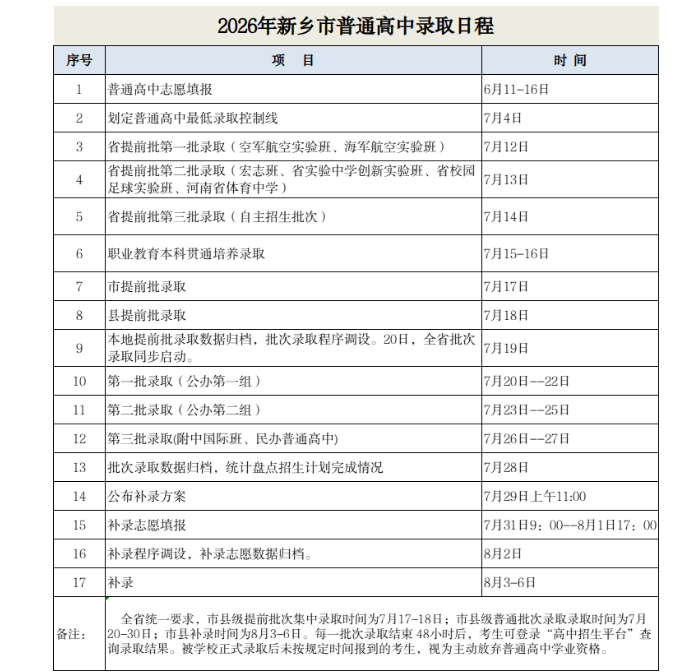 2026年新乡市普通高中录取日程

| 序号 | 项 目 | 时 间 |
|---|---|---|
| 1 | 普通高中志愿填报 | 6月11-16日 |
| 2 | 划定普通高中最低录取控制线 | 7月4日 |
| 3 | 省提前批第一批录取（空军航空实验班、海军航空实验班） | 7月12日 |
| 4 | 省提前批第二批录取（宏志班、省实验中学创新实验班、省校园足球实验班、河南省体育中学） | 7月13日 |
| 5 | 省提前批第三批录取（自主招生批次） | 7月14日 |
| 6 | 职业教育本科贯通培养录取 | 7月15-16日 |
| 7 | 市提前批录取 | 7月17日 |
| 8 | 县提前批录取 | 7月18日 |
| 9 | 本地提前批录取数据归档，批次录取程序调设。20日，全省批次录取同步启动。 | 7月19日 |
| 10 | 第一批录取（公办第一组） | 7月20日--22日 |
| 11 | 第二批录取（公办第二组） | 7月23日--25日 |
| 12 | 第三批录取(附中国际班、民办普通高中) | 7月26日--27日 |
| 13 | 批次录取数据归档，统计盘点招生计划完成情况 | 7月28日 |
| 14 | 公布补录方案 | 7月29日上午11:00 |
| 15 | 补录志愿填报 | 7月31日9：00--8月1日17：00 |
| 16 | 补录程序调设，补录志愿数据归档。 | 8月2日 |
| 17 | 补录 | 8月3-6日 |
| 备注： | 全省统一要求，市县级提前批次集中录取时间为7月17-18日；市县级普通批次录取录取时间为7月20-30日；市县补录时间为8月3-6日。每一批次录取结束48小时后，考生可登录“高中招生平台”查询录取结果。被学校正式录取后未按规定时间报到的考生，视为主动放弃普通高中学业资格。 | |